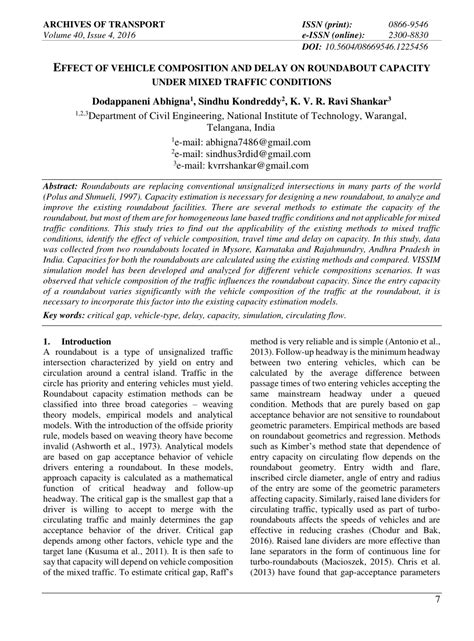 ARCHIVES OF TRANSPORT
Volume 40, Issue 4, 2016

ISSN (print): 0866-9546
e-ISSN (online): 2300-8830
DOI: 10.5604/08669546.1225456

EFFECT OF VEHICLE COMPOSITION AND DELAY ON ROUNDABOUT CAPACITY UNDER MIXED TRAFFIC CONDITIONS

Dodappaneni Abhigna$^1$, Sindhu Kondreddy$^2$, K. V. R. Ravi Shankar$^3$

$^{1,2,3}$Department of Civil Engineering, National Institute of Technology, Warangal, Telangana, India

$^1$e-mail: abhigna7486@gmail.com
$^2$e-mail: sindhus3rdid@gmail.com
$^3$e-mail: kvrrshankar@gmail.com

Abstract: Roundabouts are replacing conventional unsignalized intersections in many parts of the world (Polus and Shmueli, 1997). Capacity estimation is necessary for designing a new roundabout, to analyze and improve the existing roundabout facilities. There are several methods to estimate the capacity of the roundabout, but most of them are for homogeneous lane based traffic conditions and not applicable for mixed traffic conditions. This study tries to find out the applicability of the existing methods to mixed traffic conditions, identify the effect of vehicle composition, travel time and delay on capacity. In this study, data was collected from two roundabouts located in Mysore, Karnataka and Rajahmundry, Andhra Pradesh in India. Capacities for both the roundabouts are calculated using the existing methods and compared. VISSIM simulation model has been developed and analyzed for different vehicle compositions scenarios. It was observed that vehicle composition of the traffic influences the roundabout capacity. Since the entry capacity of a roundabout varies significantly with the vehicle composition of the traffic at the roundabout, it is necessary to incorporate this factor into the existing capacity estimation models.

Key words: critical gap, vehicle-type, delay, capacity, simulation, circulating flow.

1. Introduction
A roundabout is a type of unsignalized traffic intersection characterized by yield on entry and circulation around a central island. Traffic in the circle has priority and entering vehicles must yield. Roundabout capacity estimation methods can be classified into three broad categories – weaving theory models, empirical models and analytical models. With the introduction of the offside priority rule, models based on weaving theory have become invalid (Ashworth et al., 1973). Analytical models are based on gap acceptance behavior of vehicle drivers entering a roundabout. In these models, approach capacity is calculated as a mathematical function of critical headway and follow-up headway. The critical gap is the smallest gap that a driver is willing to accept to merge with the circulating traffic and mainly determines the gap acceptance behavior of the driver. Critical gap depends among other factors, vehicle type and the target lane (Kusuma et al., 2011). It is then safe to say that capacity will depend on vehicle composition of the mixed traffic. To estimate critical gap, Raff's method is very reliable and is simple (Antonio et al., 2013). Follow-up headway is the minimum headway between two entering vehicles, which can be calculated by the average difference between passage times of two entering vehicles accepting the same mainstream headway under a queued condition. Methods that are purely based on gap acceptance behavior are not sensitive to roundabout geometric parameters. Empirical methods are based on roundabout geometrics and regression. Methods such as Kimber's method state that dependence of entry capacity on circulating flow depends on the roundabout geometry. Entry width and flare, inscribed circle diameter, angle of entry and radius of the entry are some of the geometric parameters affecting capacity. Similarly, raised lane dividers for circulating traffic, typically used as part of turbo-roundabouts affects the speeds of vehicles and are effective in reducing crashes (Chodur and Bak, 2016). Raised lane dividers are more effective than lane separators in the form of continuous line for turbo-roundabouts (Macioszek, 2015). Chris et al. (2013) have found that gap-acceptance parameters

7